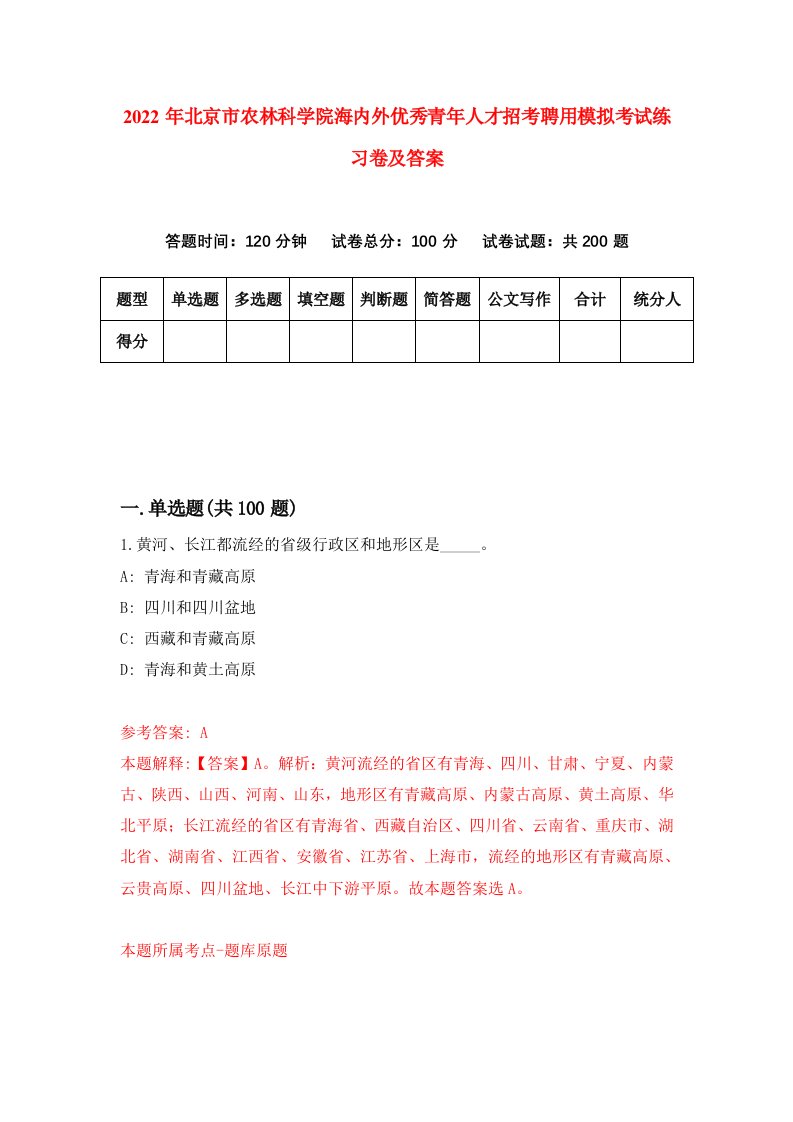 2022年北京市农林科学院海内外优秀青年人才招考聘用模拟考试练习卷及答案

答题时间：120分钟　试卷总分：100分　试卷试题：共200题

| 题型 | 单选题 | 多选题 | 填空题 | 判断题 | 简答题 | 公文写作 | 合计 | 统分人 |
|---|---|---|---|---|---|---|---|---|
| 得分 | | | | | | | | |

一.单选题(共100题)

1.黄河、长江都流经的省级行政区和地形区是_____。

A: 青海和青藏高原

B: 四川和四川盆地

C: 西藏和青藏高原

D: 青海和黄土高原

参考答案: A

本题解释:【答案】A。解析：黄河流经的省区有青海、四川、甘肃、宁夏、内蒙古、陕西、山西、河南、山东，地形区有青藏高原、内蒙古高原、黄土高原、华北平原；长江流经的省区有青海省、西藏自治区、四川省、云南省、重庆市、湖北省、湖南省、江西省、安徽省、江苏省、上海市，流经的地形区有青藏高原、云贵高原、四川盆地、长江中下游平原。故本题答案选A。

本题所属考点-题库原题